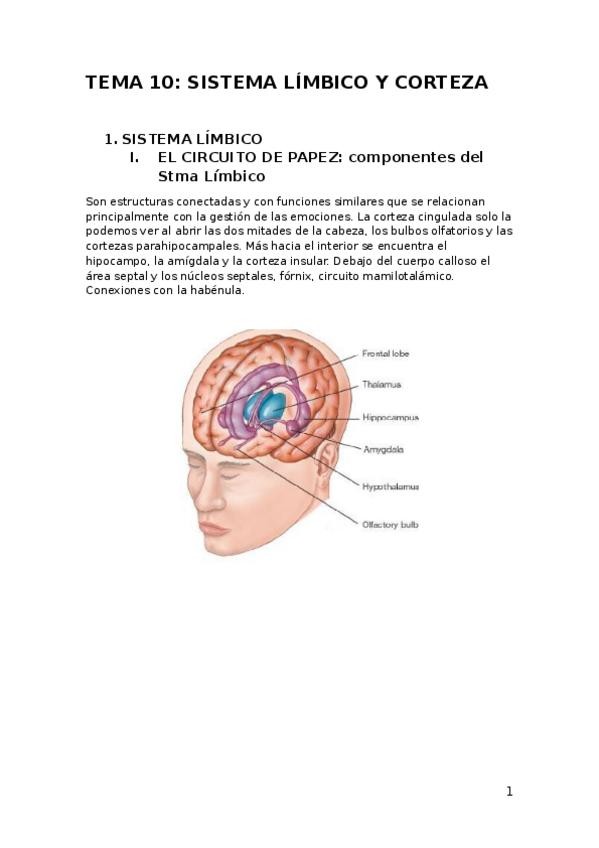 TEMA 10: SISTEMA LÍMBICO Y CORTEZA

1. SISTEMA LÍMBICO
I. EL CIRCUITO DE PAPEZ: componentes del Stma Límbico

Son estructuras conectadas y con funciones similares que se relacionan principalmente con la gestión de las emociones. La corteza cingulada solo la podemos ver al abrir las dos mitades de la cabeza, los bulbos olfatorios y las cortezas parahipocampales. Más hacia el interior se encuentra el hipocampo, la amígdala y la corteza insular. Debajo del cuerpo calloso el área septal y los núcleos septales, fórnix, circuito mamilotalámico. Conexiones con la habénula.

Frontal lobe
Thalamus
Hippocampus
Amygdala
Hypothalamus
Olfactory bulb

1